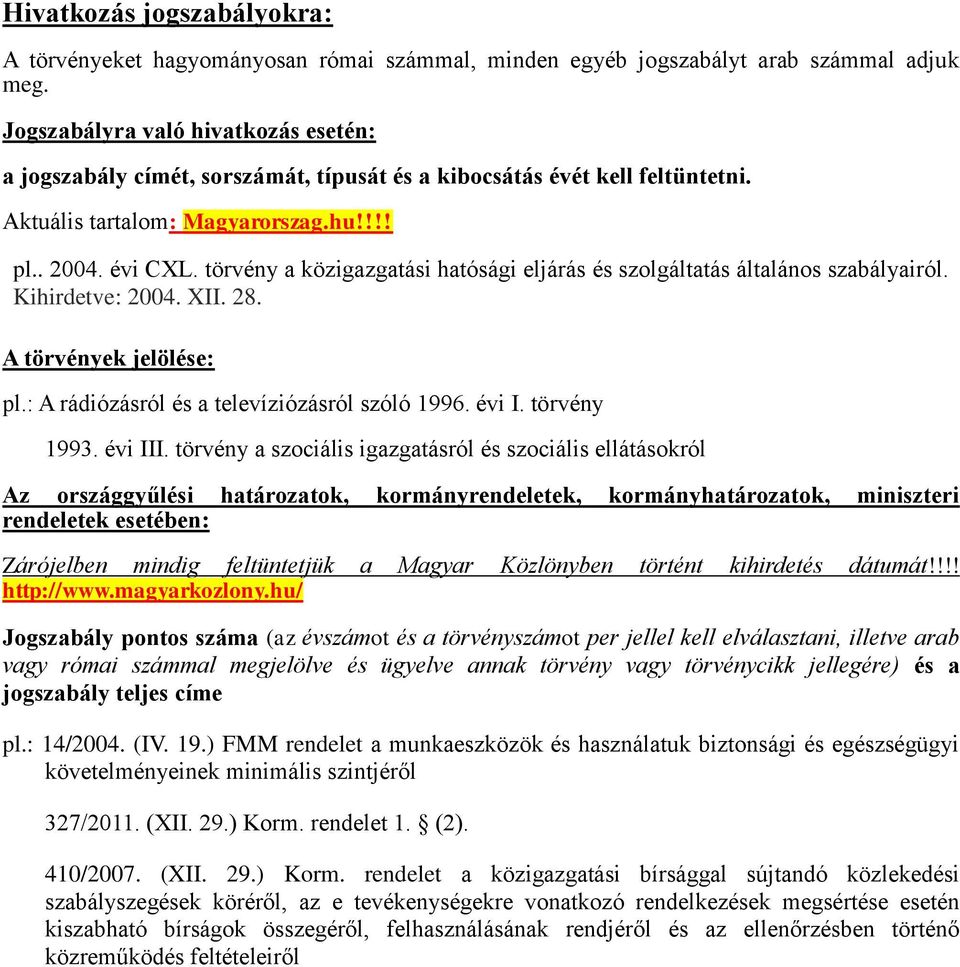 Hivatkozás jogszabályokra:

A törvényeket hagyományosan római számmal, minden egyéb jogszabályt arab számmal adjuk meg.

Jogszabályra való hivatkozás esetén:

a jogszabály címét, sorszámát, típusát és a kibocsátás évét kell feltüntetni.

Aktuális tartalom: Magyarorszag.hu!!!!

pl.. 2004. évi CXL. törvény a közigazgatási hatósági eljárás és szolgáltatás általános szabályairól. Kihirdetve: 2004. XII. 28.

A törvények jelölése:

pl.: A rádiózásról és a televíziózásról szóló 1996. évi I. törvény

1993. évi III. törvény a szociális igazgatásról és szociális ellátásokról

Az országgyűlési határozatok, kormányrendeletek, kormányhatározatok, miniszteri rendeletek esetében:

Zárójelben mindig feltüntetjük a Magyar Közlönyben történt kihirdetés dátumát!!!! http://www.magyarkozlony.hu/

Jogszabály pontos száma (az évszámot és a törvényszámot per jellel kell elválasztani, illetve arab vagy római számmal megjelölve és ügyelve annak törvény vagy törvénycikk jellegére) és a jogszabály teljes címe

pl.: 14/2004. (IV. 19.) FMM rendelet a munkaeszközök és használatuk biztonsági és egészségügyi követelményeinek minimális szintjéről

327/2011. (XII. 29.) Korm. rendelet 1. § (2).

410/2007. (XII. 29.) Korm. rendelet a közigazgatási bírsággal sújtandó közlekedési szabályszegések köréről, az e tevékenységekre vonatkozó rendelkezések megsértése esetén kiszabható bírságok összegéről, felhasználásának rendjéről és az ellenőrzésben történő közreműködés feltételeiről